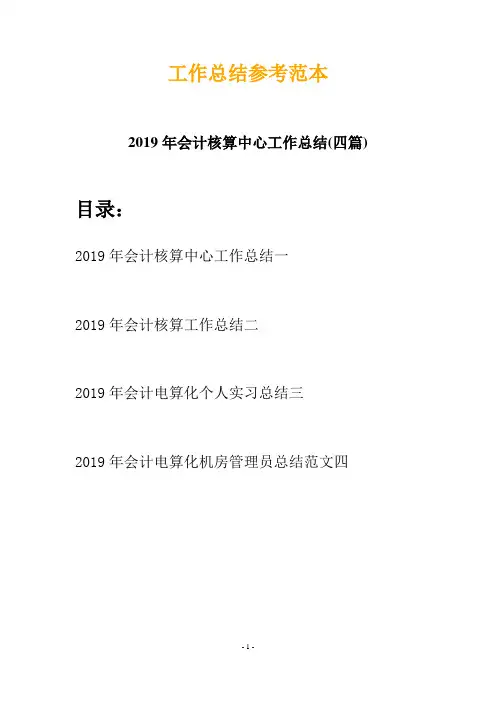 工作总结参考范本

2019 年会计核算中心工作总结(四篇)

目录：

2019 年会计核算中心工作总结一

2019 年会计核算工作总结二

2019 年会计电算化个人实习总结三

2019 年会计电算化机房管理员总结范文四

- 1 -